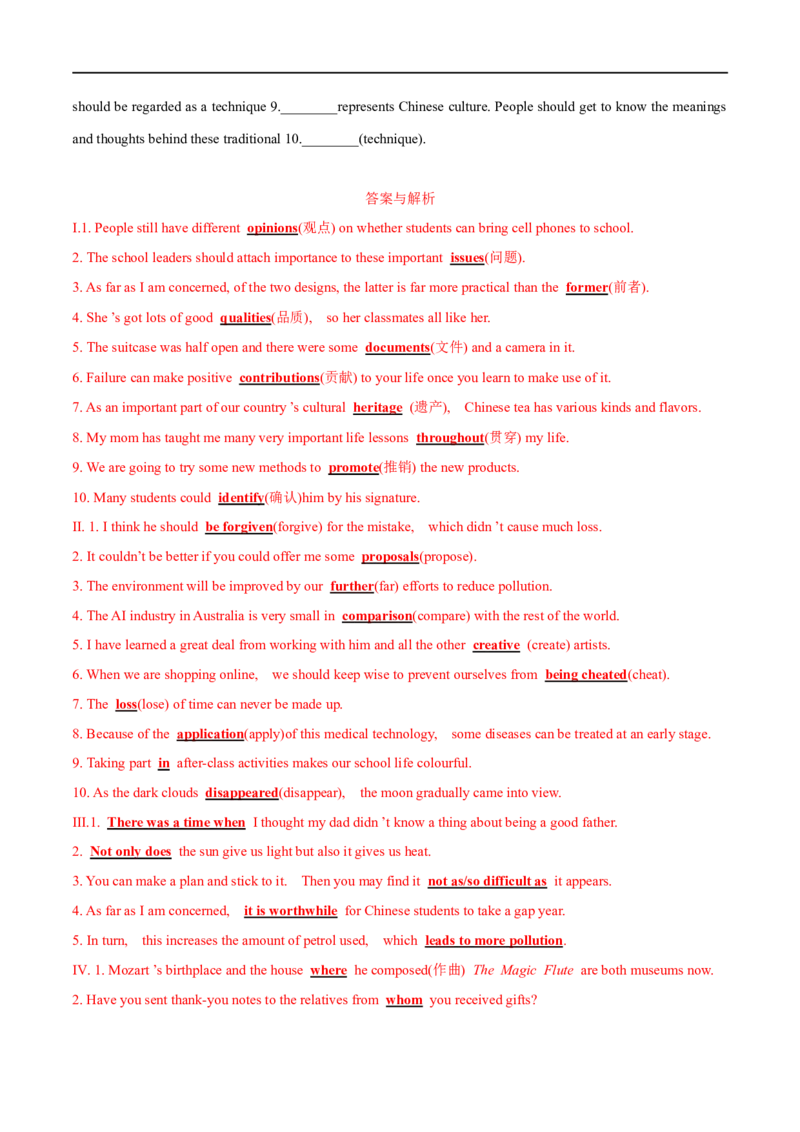 should be regarded as a technique 9.________represents Chinese culture. People should get to know the meanings and thoughts behind these traditional 10.________(technique).

答案与解析

I.1. People still have different opinions(观点) on whether students can bring cell phones to school.

2. The school leaders should attach importance to these important issues(问题).

3. As far as I am concerned, of the two designs, the latter is far more practical than the former(前者).

4. She 's got lots of good qualities(品质), so her classmates all like her.

5. The suitcase was half open and there were some documents(文件) and a camera in it.

6. Failure can make positive contributions(贡献) to your life once you learn to make use of it.

7. As an important part of our country 's cultural heritage (遗产), Chinese tea has various kinds and flavors.

8. My mom has taught me many very important life lessons throughout(贯穿) my life.

9. We are going to try some new methods to promote(推销) the new products.

10. Many students could identify(确认)him by his signature.

II. 1. I think he should be forgiven(forgive) for the mistake, which didn 't cause much loss.

2. It couldn't be better if you could offer me some proposals(propose).

3. The environment will be improved by our further(far) efforts to reduce pollution.

4. The AI industry in Australia is very small in comparison(compare) with the rest of the world.

5. I have learned a great deal from working with him and all the other creative (create) artists.

6. When we are shopping online, we should keep wise to prevent ourselves from being cheated(cheat).

7. The loss(lose) of time can never be made up.

8. Because of the application(apply)of this medical technology, some diseases can be treated at an early stage.

9. Taking part in after-class activities makes our school life colourful.

10. As the dark clouds disappeared(disappear), the moon gradually came into view.

III.1. There was a time when I thought my dad didn 't know a thing about being a good father.

2. Not only does the sun give us light but also it gives us heat.

3. You can make a plan and stick to it. Then you may find it not as/so difficult as it appears.

4. As far as I am concerned, it is worthwhile for Chinese students to take a gap year.

5. In turn, this increases the amount of petrol used, which leads to more pollution.

IV. 1. Mozart 's birthplace and the house where he composed(作曲) The Magic Flute are both museums now.

2. Have you sent thank-you notes to the relatives from whom you received gifts?